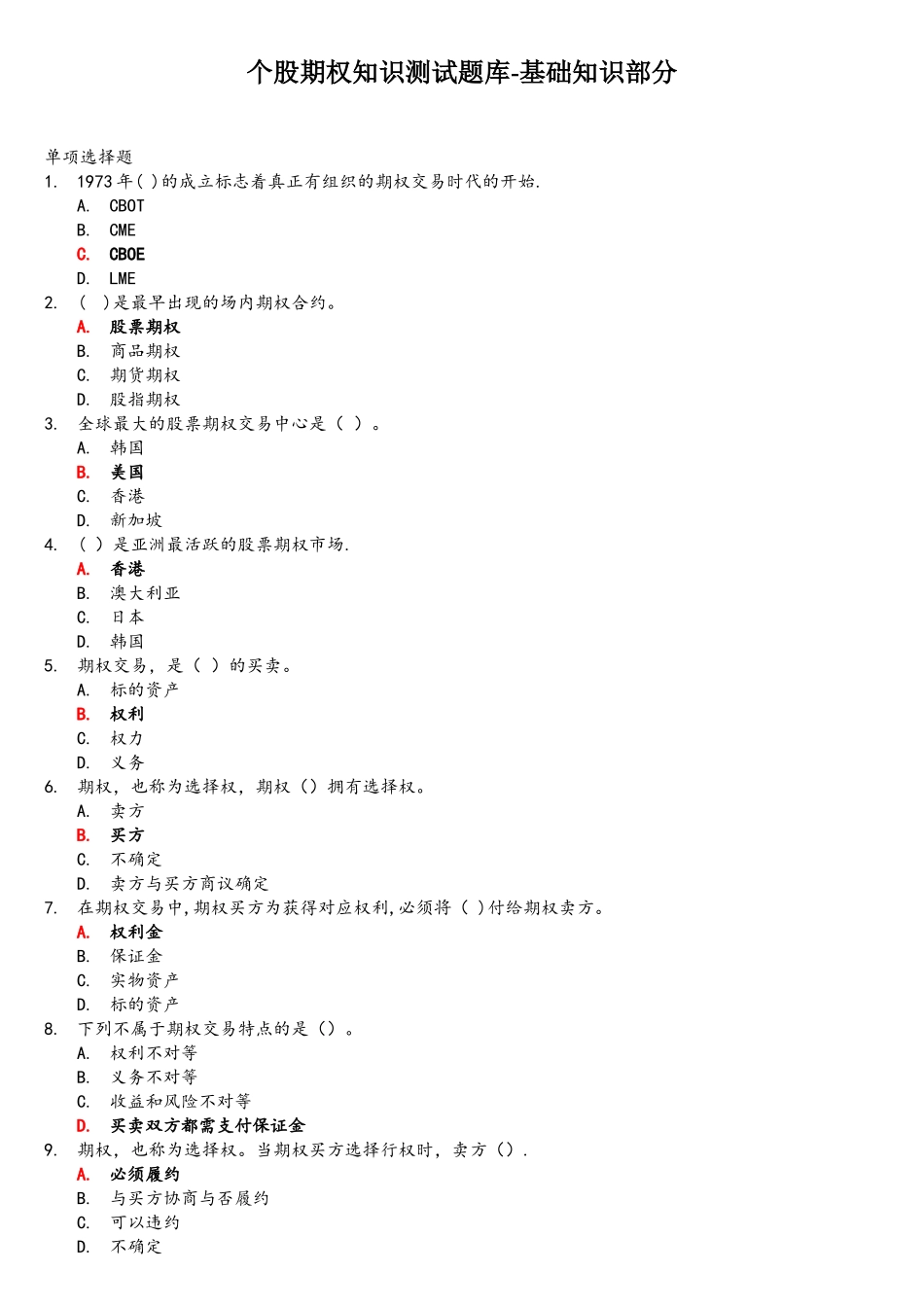 个股期权知识测试题库-基础知识部分

单项选择题

1. 1973 年( )的成立标志着真正有组织的期权交易时代的开始.
A. CBOT
B. CME
C. CBOE
D. LME

2. ( )是最早出现的场内期权合约。
A. 股票期权
B. 商品期权
C. 期货期权
D. 股指期权

3. 全球最大的股票期权交易中心是（ ）。
A. 韩国
B. 美国
C. 香港
D. 新加坡

4. ( ) 是亚洲最活跃的股票期权市场.
A. 香港
B. 澳大利亚
C. 日本
D. 韩国

5. 期权交易，是（ ）的买卖。
A. 标的资产
B. 权利
C. 权力
D. 义务

6. 期权，也称为选择权，期权（）拥有选择权。
A. 卖方
B. 买方
C. 不确定
D. 卖方与买方商议确定

7. 在期权交易中,期权买方为获得对应权利,必须将（ )付给期权卖方。
A. 权利金
B. 保证金
C. 实物资产
D. 标的资产

8. 下列不属于期权交易特点的是（）。
A. 权利不对等
B. 义务不对等
C. 收益和风险不对等
D. 买卖双方都需支付保证金

9. 期权，也称为选择权。当期权买方选择行权时，卖方（）.
A. 必须履约
B. 与买方协商与否履约
C. 可以违约
D. 不确定